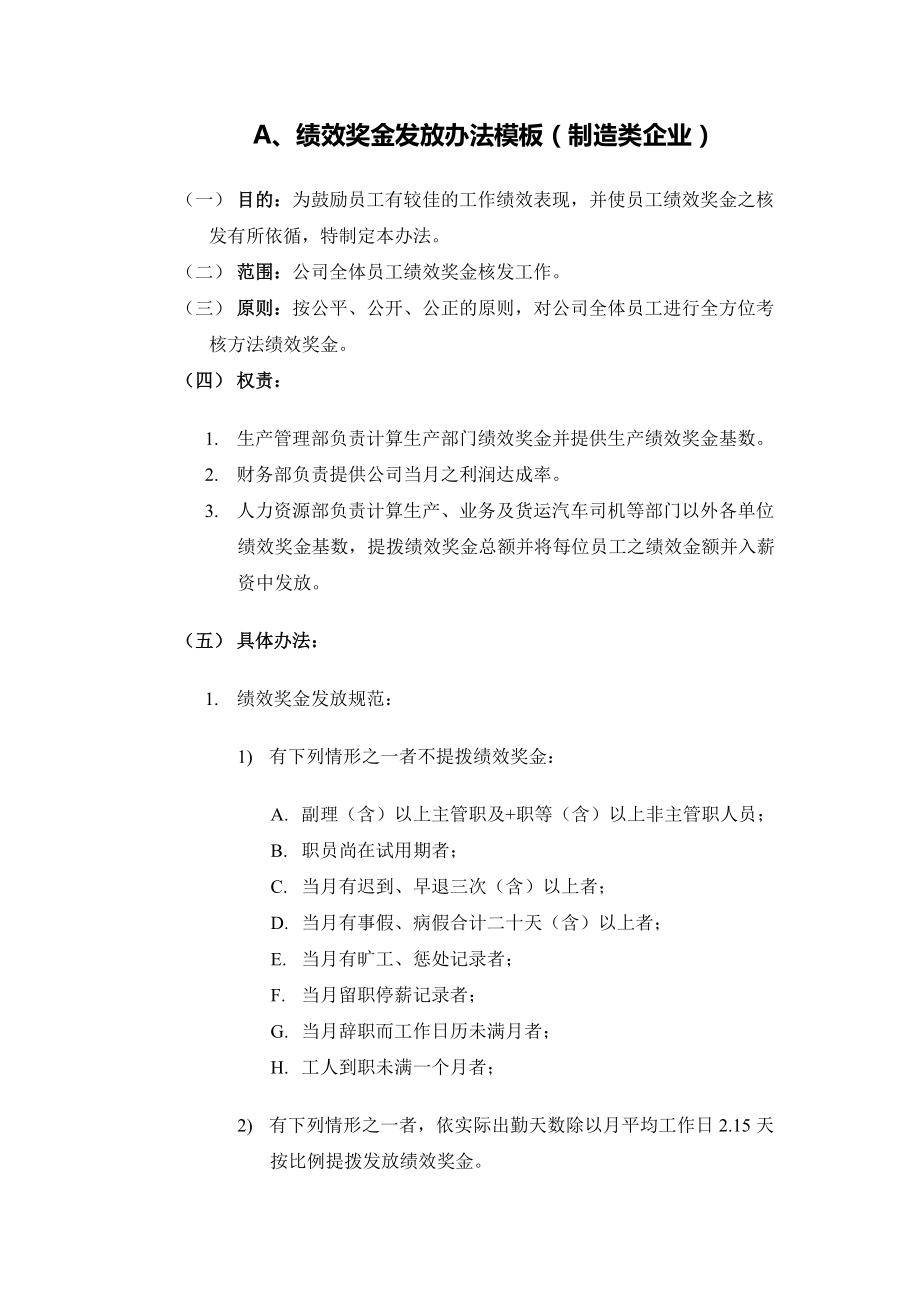 A、绩效奖金发放办法模板（制造类企业）

（一） 目的：为鼓励员工有较佳的工作绩效表现，并使员工绩效奖金之核发有所依循，特制定本办法。

（二） 范围：公司全体员工绩效奖金核发工作。

（三） 原则：按公平、公开、公正的原则，对公司全体员工进行全方位考核方法绩效奖金。

（四） 权责：

1. 生产管理部负责计算生产部门绩效奖金并提供生产绩效奖金基数。
2. 财务部负责提供公司当月之利润达成率。
3. 人力资源部负责计算生产、业务及货运汽车司机等部门以外各单位绩效奖金基数，提拨绩效奖金总额并将每位员工之绩效金额并入薪资中发放。

（五） 具体办法：

1. 绩效奖金发放规范：

1) 有下列情形之一者不提拨绩效奖金：

A. 副理（含）以上主管职及+职等（含）以上非主管职人员；
B. 职员尚在试用期者；
C. 当月有迟到、早退三次（含）以上者；
D. 当月有事假、病假合计二十天（含）以上者；
E. 当月有旷工、惩处记录者；
F. 当月留职停薪记录者；
G. 当月辞职而工作日历未满月者；
H. 工人到职未满一个月者；

2) 有下列情形之一者，依实际出勤天数除以月平均工作日 2.15 天按比例提拨发放绩效奖金。